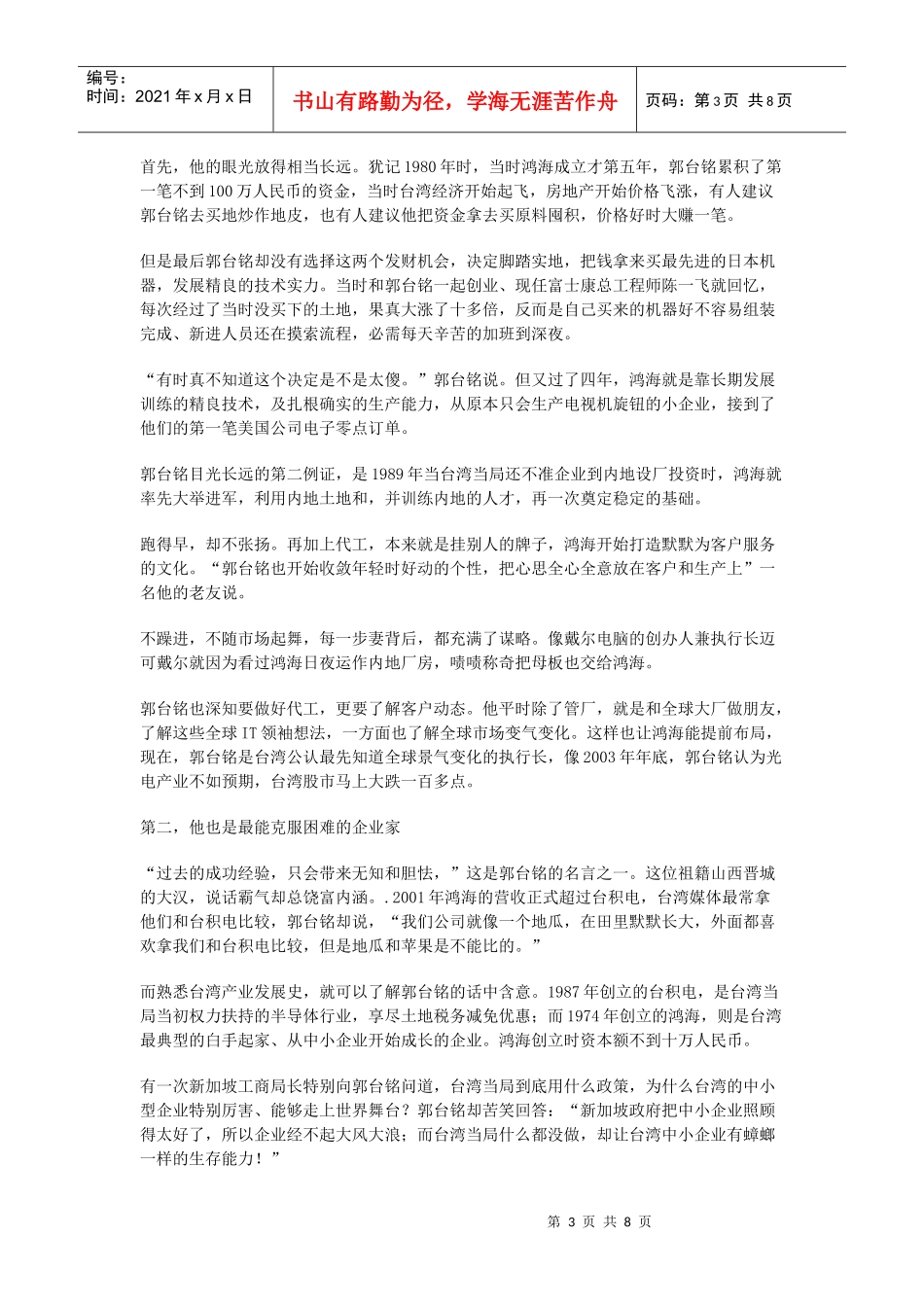 编号：
时间：2021 年 x 月 x 日

书山有路勤为径，学海无涯苦作舟

页码：第 3 页 共 8 页

首先，他的眼光放得相当长远。犹记 1980 年时，当时鸿海成立才第五年，郭台铭累积了第一笔不到 100 万人民币的资金，当时台湾经济开始起飞，房地产开始价格飞涨，有人建议郭台铭去买地炒作地皮，也有人建议他把资金拿去买原料囤积，价格好时大赚一笔。

但是最后郭台铭却没有选择这两个发财机会，决定脚踏实地，把钱拿来买最先进的日本机器，发展精良的技术实力。当时和郭台铭一起创业、现任富士康总工程师陈一飞就回忆，每次经过了当时没买下的土地，果真大涨了十多倍，反而是自己买来的机器好不容易组装完成、新进人员还在摸索流程，必需每天辛苦的加班到深夜。

“有时真不知道这个决定是不是太傻。”郭台铭说。但又过了四年，鸿海就是靠长期发展训练的精良技术，及扎根确实的生产能力，从原本只会生产电视机旋钮的小企业，接到了他们的第一笔美国公司电子零点订单。

郭台铭目光长远的第二例证，是 1989 年当台湾当局还不准企业到内地设厂投资时，鸿海就率先大举进军，利用内地土地和，并训练内地的人才，再一次奠定稳定的基础。

跑得早，却不张扬。再加上代工，本来就是挂别人的牌子，鸿海开始打造默默为客户服务的文化。“郭台铭也开始收敛年轻时好动的个性，把心思全心全意放在客户和生产上”一名他的老友说。

不躁进，不随市场起舞，每一步妻背后，都充满了谋略。像戴尔电脑的创办人兼执行长迈可戴尔就因为看过鸿海日夜运作内地厂房，啧啧称奇把母板也交给鸿海。

郭台铭也深知要做好代工，更要了解客户动态。他平时除了管厂，就是和全球大厂做朋友，了解这些全球 IT 领袖想法，一方面也了解全球市场变气变化。这样也让鸿海能提前布局，现在，郭台铭是台湾公认最先知道全球景气变化的执行长，像 2003 年年底，郭台铭认为光电产业不如预期，台湾股市马上大跌一百多点。

第二，他也是最能克服困难的企业家

“过去的成功经验，只会带来无知和胆怯，”这是郭台铭的名言之一。这位祖籍山西晋城的大汉，说话霸气却总饶富内涵。.2001 年鸿海的营收正式超过台积电，台湾媒体最常拿他们和台积电比较，郭台铭却说，“我们公司就像一个地瓜，在田里默默长大，外面都喜欢拿我们和台积电比较，但是地瓜和苹果是不能比的。”

而熟悉台湾产业发展史，就可以了解郭台铭的话中含意。1987 年创立的台积电，是台湾当局当初权力扶持的半导体行业，享尽土地税务减免优惠；而 1974 年创立的鸿海，则是台湾最典型的白手起家、从中小企业开始成长的企业。鸿海创立时资本额不到十万人民币。

有一次新加坡工商局长特别向郭台铭问道，台湾当局到底用什么政策，为什么台湾的中小型企业特别厉害、能够走上世界舞台？郭台铭却苦笑回答：“新加坡政府把中小企业照顾得太好了，所以企业经不起大风大浪；而台湾当局什么都没做，却让台湾中小企业有蟑螂一样的生存能力！”

第 3 页 共 8 页